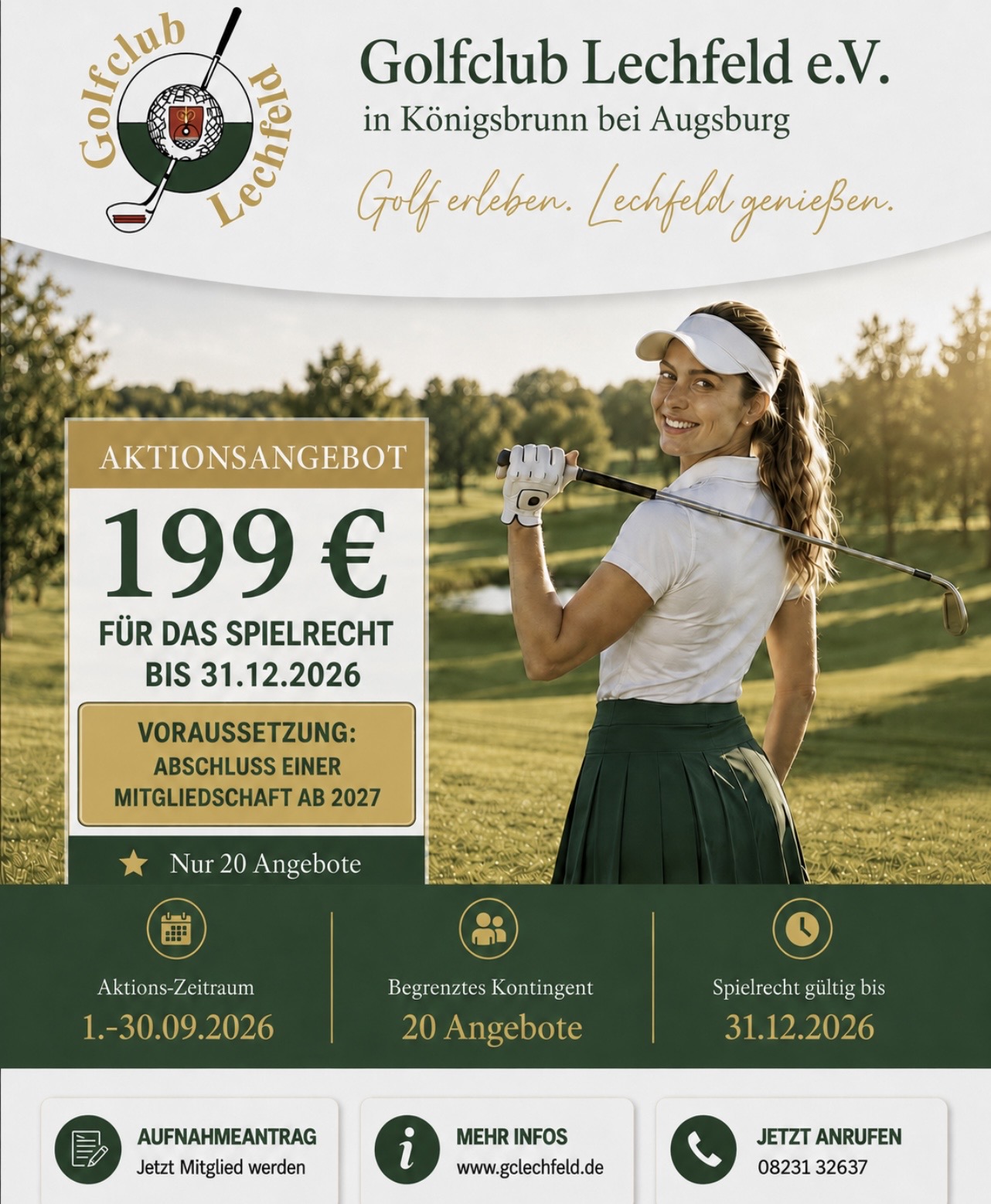 Golfclub Lechfeld

Golfclub Lechfeld e.V.
in Königsbrunn bei Augsburg

Golf erleben. Lechfeld genießen.

AKTIONSANGEBOT

199 €

FÜR DAS SPIELRECHT BIS 31.12.2026

VORAUSSETZUNG: ABSCHLUSS EINER MITGLIEDSCHAFT AB 2027

Nur 20 Angebote

Aktions-Zeitraum
1.-30.09.2026

Begrenztes Kontingent
20 Angebote

Spielrecht gültig bis
31.12.2026

AUFNAHMEANTRAG
Jetzt Mitglied werden

MEHR INFOS
www.gclechfeld.de

JETZT ANRUFEN
08231 32637